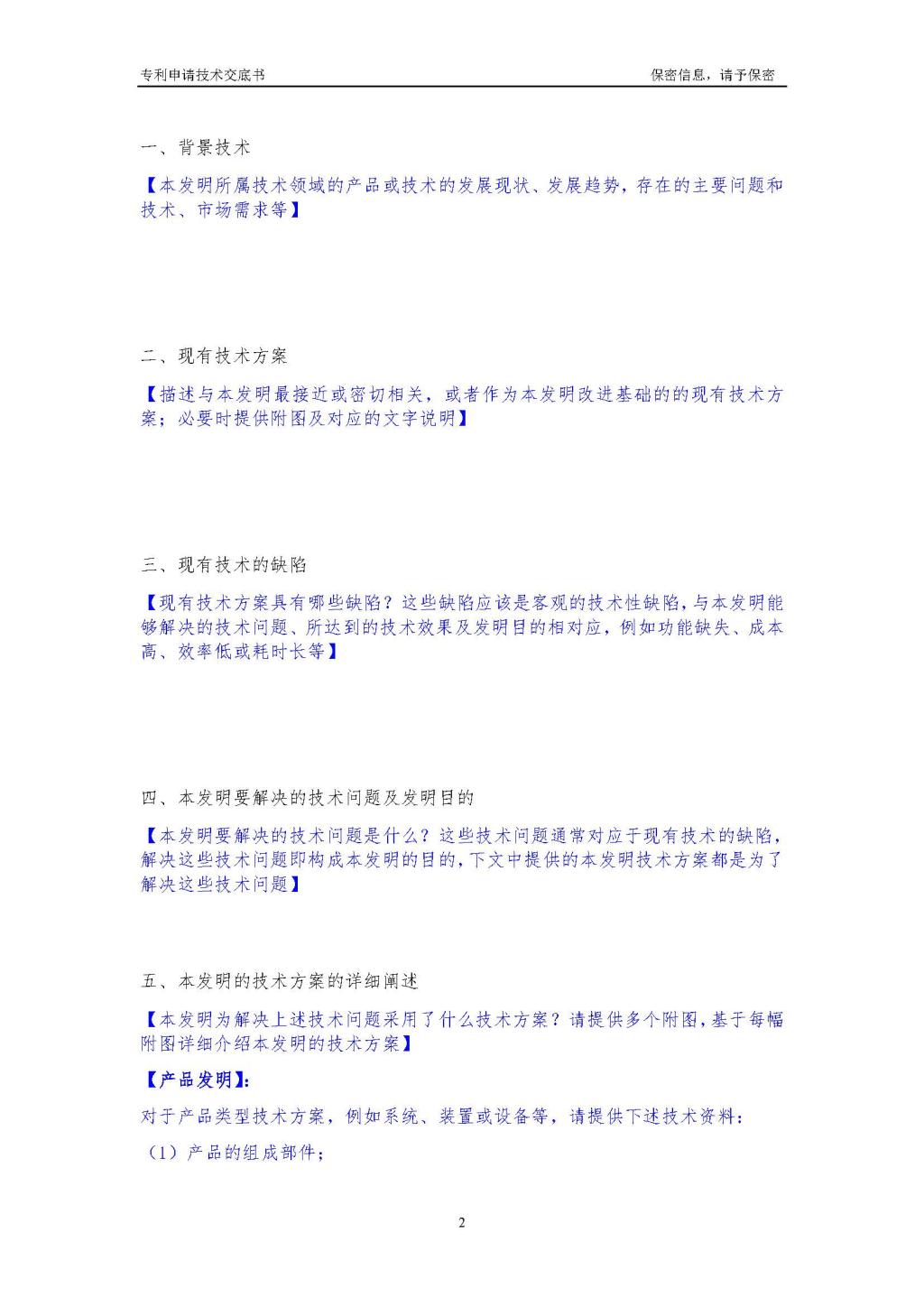 专利申请技术交底书 保密信息，请予保密

一、背景技术

【本发明所属技术领域的产品或技术的发展现状、发展趋势，存在的主要问题和技术、市场需求等】

二、现有技术方案

【描述与本发明最接近或密切相关，或者作为本发明改进基础的的现有技术方案；必要时提供附图及对应的文字说明】

三、现有技术的缺陷

【现有技术方案具有哪些缺陷？这些缺陷应该是客观的技术性缺陷，与本发明能够解决的技术问题、所达到的技术效果及发明目的相对应，例如功能缺失、成本高、效率低或耗时长等】

四、本发明要解决的技术问题及发明目的

【本发明要解决的技术问题是什么？这些技术问题通常对应于现有技术的缺陷，解决这些技术问题即构成本发明的目的，下文中提供的本发明技术方案都是为了解决这些技术问题】

五、本发明的技术方案的详细阐述

【本发明为解决上述技术问题采用了什么技术方案？请提供多个附图，基于每幅附图详细介绍本发明的技术方案】

【产品发明】：

对于产品类型技术方案，例如系统、装置或设备等，请提供下述技术资料：

（1）产品的组成部件；

2